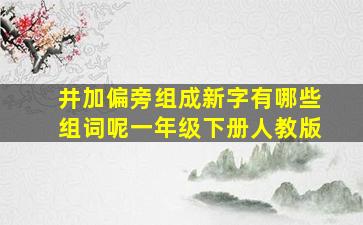 井加偏旁组成新字有哪些组词呢一年级下册人教版